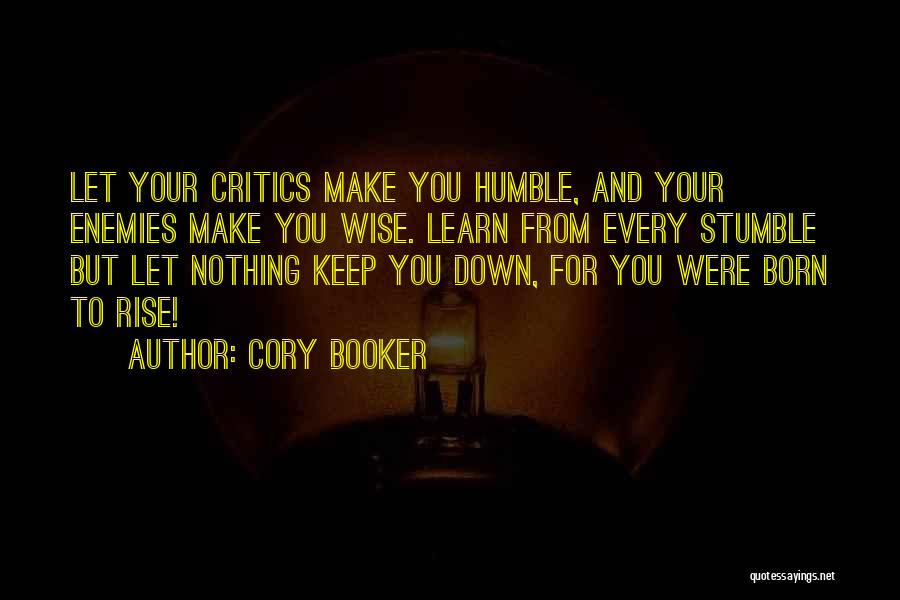 LET YOUR CRITICS MAKE YOU HUMBLE, AND YOUR ENEMIES MAKE YOU WISE. LEARN FROM EVERY STUMBLE BUT LET NOTHING KEEP YOU DOWN, FOR YOU WERE BORN TO RISE!

AUTHOR: CORY BOOKER

quotessayings.net